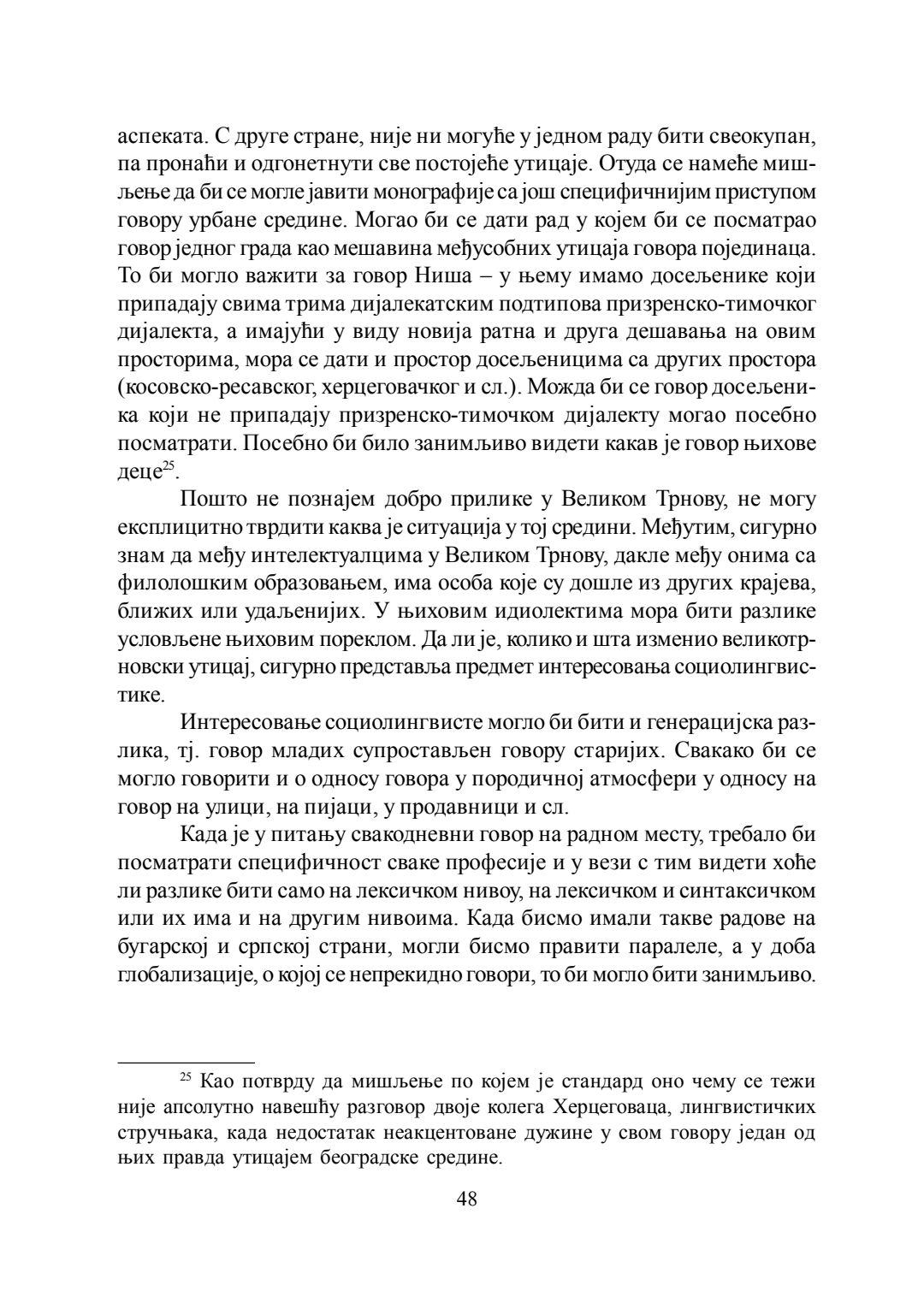 аспеката. С друге стране, није ни могуће у једном раду бити свеокупан, па пронаћи и одгонетнути све постојеће утицаје. Отуда се намеће мишљење да би се могле јавити монографије са још специфичнијим приступом говору урбане средине. Могао би се дати рад у којем би се посматрао говор једног града као мешавина међусобних утицаја говора појединаца. То би могло важити за говор Ниша – у њему имамо досељенике који припадају свима трима дијалекатским подтипова призренско-тимочког дијалекта, а имајући у виду новија ратна и друга дешавања на овим просторима, мора се дати и простор досељеницима са других простора (косовско-ресавског, херцеговачког и сл.). Можда би се говор досељеника који не припадају призренско-тимочком дијалекту могао посебно посматрати. Посебно би било занимљиво видети какав је говор њихове деце$^{25}$.

Пошто не познајем добро прилике у Великом Трнову, не могу експлицитно тврдити каква је ситуација у тој средини. Међутим, сигурно знам да међу интелектуалцима у Великом Трнову, дакле међу онима са филолошким образовањем, има особа које су дошле из других крајева, ближих или удаљенијих. У њиховим идиолектима мора бити разлике условљене њиховим пореклом. Да ли је, колико и шта изменио великотрновски утицај, сигурно представља предмет интересовања социолингвистике.

Интересовање социолингвисте могло би бити и генерацијска разлика, тј. говор младих супростављен говору старијих. Свакако би се могло говорити и о односу говора у породичној атмосфери у односу на говор на улици, на пијаци, у продавници и сл.

Када је у питању свакодневни говор на радном месту, требало би посматрати специфичност сваке професије и у вези с тим видети хоће ли разлике бити само на лексичком нивоу, на лексичком и синтаксичком или их има и на другим нивоима. Када бисмо имали такве радове на бугарској и српској страни, могли бисмо правити паралеле, а у доба глобализације, о којој се непрекидно говори, то би могло бити занимљиво.

$^{25}$ Као потврду да мишљење по којем је стандард оно чему се тежи није апсолутно навешћу разговор двоје колега Херцеговаца, лингвистичких стручњака, када недостатак неакцентоване дужине у свом говору један од њих правда утицајем београдске средине.

48